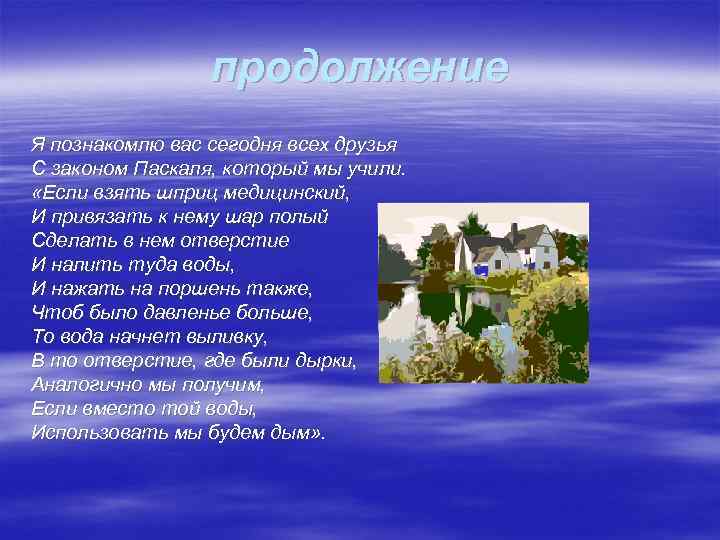 продолжение

Я познакомлю вас сегодня всех друзья
С законом Паскаля, который мы учили.
«Если взять шприц медицинский,
И привязать к нему шар полый
Сделать в нем отверстие
И налить туда воды,
И нажать на поршень также,
Чтоб было давленье больше,
То вода начнет выливку,
В то отверстие, где были дырки,
Аналогично мы получим,
Если вместо той воды,
Использовать мы будем дым».